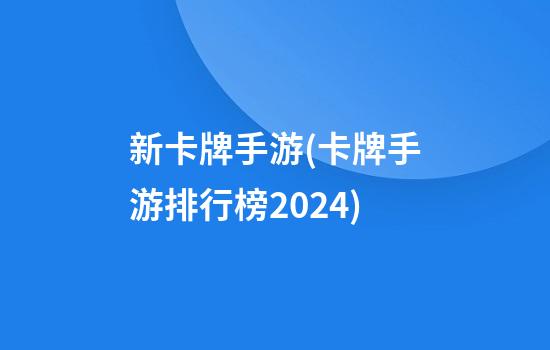 新卡牌手游(卡牌手游排行榜2024)